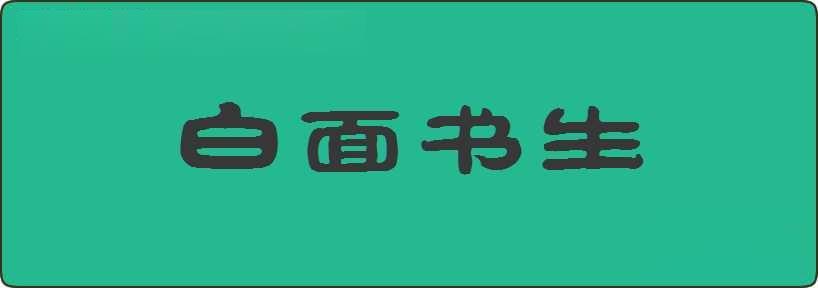 白面书生